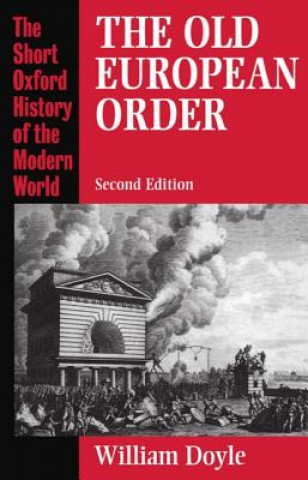 The Short Oxford History of the Modern World

THE OLD EUROPEAN ORDER

Second Edition

William Doyle